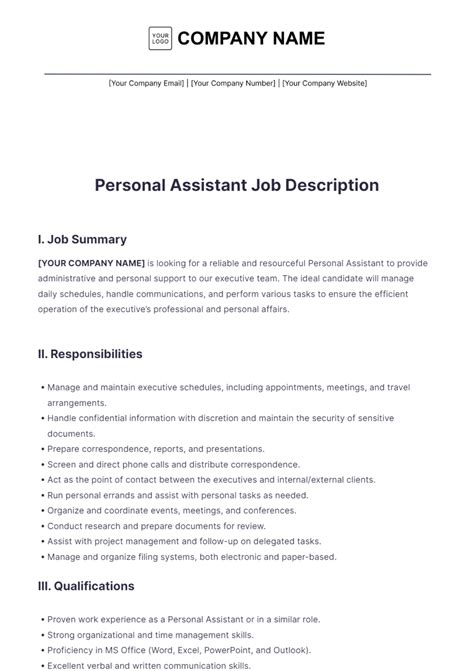 YOUR LOGO COMPANY NAME

[Your Company Email] | [Your Company Number] | [Your Company Website]

Personal Assistant Job Description

I. Job Summary

[YOUR COMPANY NAME] is looking for a reliable and resourceful Personal Assistant to provide administrative and personal support to our executive team. The ideal candidate will manage daily schedules, handle communications, and perform various tasks to ensure the efficient operation of the executive's professional and personal affairs.

II. Responsibilities

• Manage and maintain executive schedules, including appointments, meetings, and travel arrangements.
• Handle confidential information with discretion and maintain the security of sensitive documents.
• Prepare correspondence, reports, and presentations.
• Screen and direct phone calls and distribute correspondence.
• Act as the point of contact between the executives and internal/external clients.
• Run personal errands and assist with personal tasks as needed.
• Organize and coordinate events, meetings, and conferences.
• Conduct research and prepare documents for review.
• Assist with project management and follow-up on delegated tasks.
• Manage and organize filing systems, both electronic and paper-based.

III. Qualifications

• Proven work experience as a Personal Assistant or in a similar role.
• Strong organizational and time management skills.
• Proficiency in MS Office (Word, Excel, PowerPoint, and Outlook).
• Excellent verbal and written communication skills.